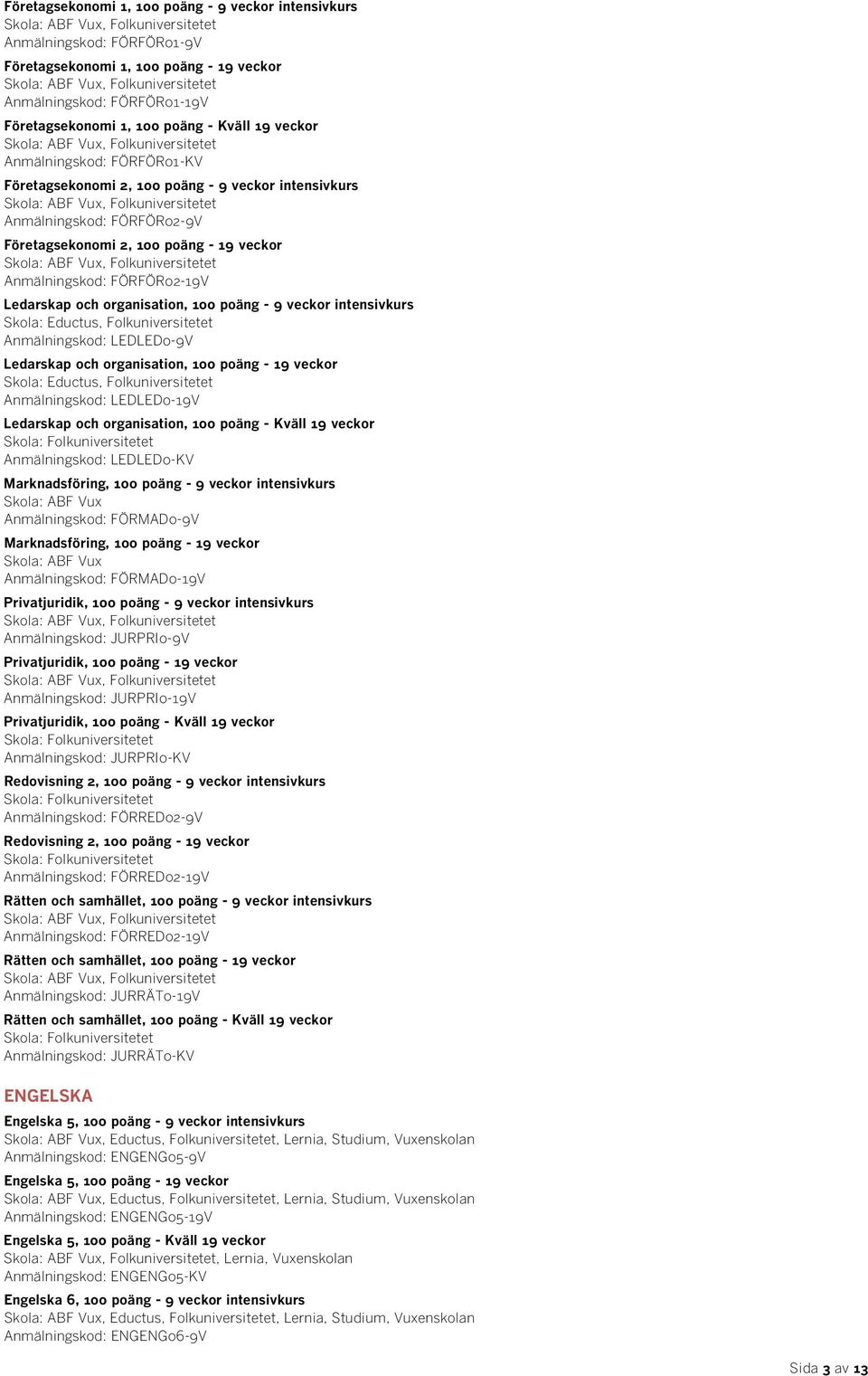 Företagsekonomi 1, 100 poäng - 9 veckor intensivkurs
Skola: ABF Vux, Folkuniversitetet
Anmälningskod: FÖRFÖR01-9V

Företagsekonomi 1, 100 poäng - 19 veckor
Skola: ABF Vux, Folkuniversitetet
Anmälningskod: FÖRFÖR01-19V

Företagsekonomi 1, 100 poäng - Kväll 19 veckor
Skola: ABF Vux, Folkuniversitetet
Anmälningskod: FÖRFÖR01-KV

Företagsekonomi 2, 100 poäng - 9 veckor intensivkurs
Skola: ABF Vux, Folkuniversitetet
Anmälningskod: FÖRFÖR02-9V

Företagsekonomi 2, 100 poäng - 19 veckor
Skola: ABF Vux, Folkuniversitetet
Anmälningskod: FÖRFÖR02-19V

Ledarskap och organisation, 100 poäng - 9 veckor intensivkurs
Skola: Eductus, Folkuniversitetet
Anmälningskod: LEDLED0-9V

Ledarskap och organisation, 100 poäng - 19 veckor
Skola: Eductus, Folkuniversitetet
Anmälningskod: LEDLED0-19V

Ledarskap och organisation, 100 poäng - Kväll 19 veckor
Skola: Folkuniversitetet
Anmälningskod: LEDLED0-KV

Marknadsföring, 100 poäng - 9 veckor intensivkurs
Skola: ABF Vux
Anmälningskod: FÖRMAD0-9V

Marknadsföring, 100 poäng - 19 veckor
Skola: ABF Vux
Anmälningskod: FÖRMAD0-19V

Privatjuridik, 100 poäng - 9 veckor intensivkurs
Skola: ABF Vux, Folkuniversitetet
Anmälningskod: JURPRI0-9V

Privatjuridik, 100 poäng - 19 veckor
Skola: ABF Vux, Folkuniversitetet
Anmälningskod: JURPRI0-19V

Privatjuridik, 100 poäng - Kväll 19 veckor
Skola: Folkuniversitetet
Anmälningskod: JURPRI0-KV

Redovisning 2, 100 poäng - 9 veckor intensivkurs
Skola: Folkuniversitetet
Anmälningskod: FÖRRED02-9V

Redovisning 2, 100 poäng - 19 veckor
Skola: Folkuniversitetet
Anmälningskod: FÖRRED02-19V

Rätten och samhället, 100 poäng - 9 veckor intensivkurs
Skola: ABF Vux, Folkuniversitetet
Anmälningskod: FÖRRED02-19V

Rätten och samhället, 100 poäng - 19 veckor
Skola: ABF Vux, Folkuniversitetet
Anmälningskod: JURRÄT0-19V

Rätten och samhället, 100 poäng - Kväll 19 veckor
Skola: Folkuniversitetet
Anmälningskod: JURRÄT0-KV

ENGELSKA

Engelska 5, 100 poäng - 9 veckor intensivkurs
Skola: ABF Vux, Eductus, Folkuniversitetet, Lernia, Studium, Vuxenskolan
Anmälningskod: ENGENG05-9V

Engelska 5, 100 poäng - 19 veckor
Skola: ABF Vux, Eductus, Folkuniversitetet, Lernia, Studium, Vuxenskolan
Anmälningskod: ENGENG05-19V

Engelska 5, 100 poäng - Kväll 19 veckor
Skola: ABF Vux, Folkuniversitetet, Lernia, Vuxenskolan
Anmälningskod: ENGENG05-KV

Engelska 6, 100 poäng - 9 veckor intensivkurs
Skola: ABF Vux, Eductus, Folkuniversitetet, Lernia, Studium, Vuxenskolan
Anmälningskod: ENGENG06-9V

Sida 3 av 13